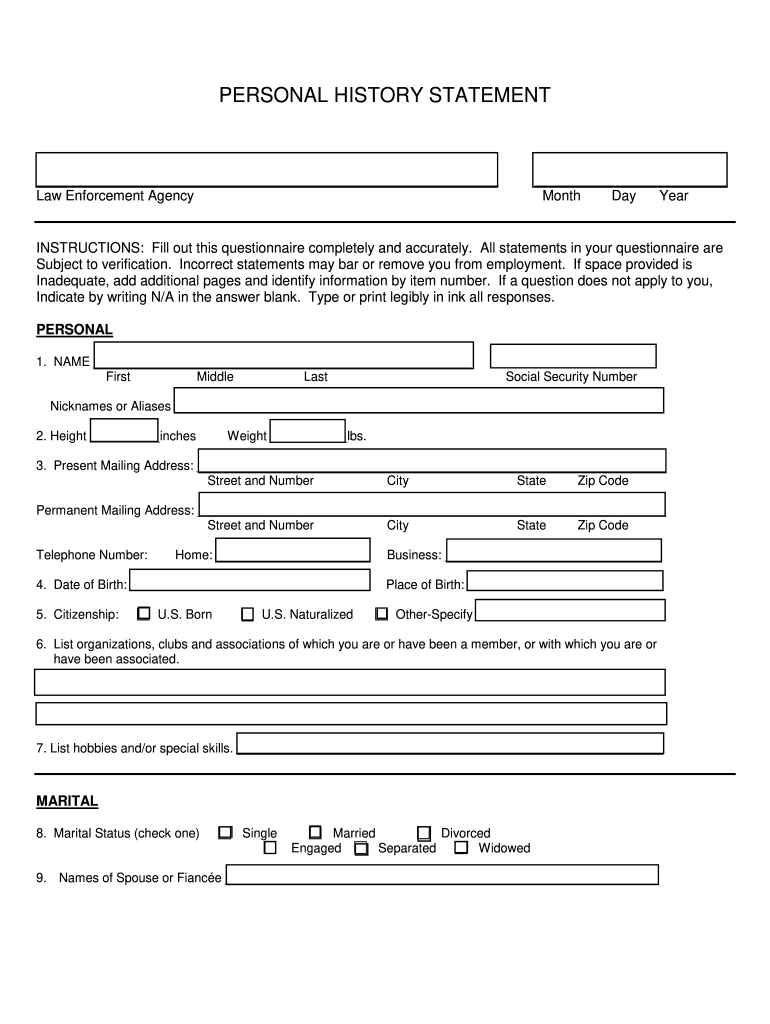 PERSONAL HISTORY STATEMENT

Law Enforcement Agency

Month Day Year

INSTRUCTIONS: Fill out this questionnaire completely and accurately. All statements in your questionnaire are Subject to verification. Incorrect statements may bar or remove you from employment. If space provided is Inadequate, add additional pages and identify information by item number. If a question does not apply to you, Indicate by writing N/A in the answer blank. Type or print legibly in ink all responses.

PERSONAL

1. NAME
First Middle Last
Social Security Number

Nicknames or Aliases

2. Height inches Weight lbs.

3. Present Mailing Address:
Street and Number City State Zip Code

Permanent Mailing Address:
Street and Number City State Zip Code

Telephone Number: Home: Business:

4. Date of Birth: Place of Birth:

5. Citizenship: U.S. Born U.S. Naturalized Other-Specify

6. List organizations, clubs and associations of which you are or have been a member, or with which you are or have been associated.

7. List hobbies and/or special skills.

MARITAL

8. Marital Status (check one) Single Married Divorced
Engaged Separated Widowed

9. Names of Spouse or Fiancée